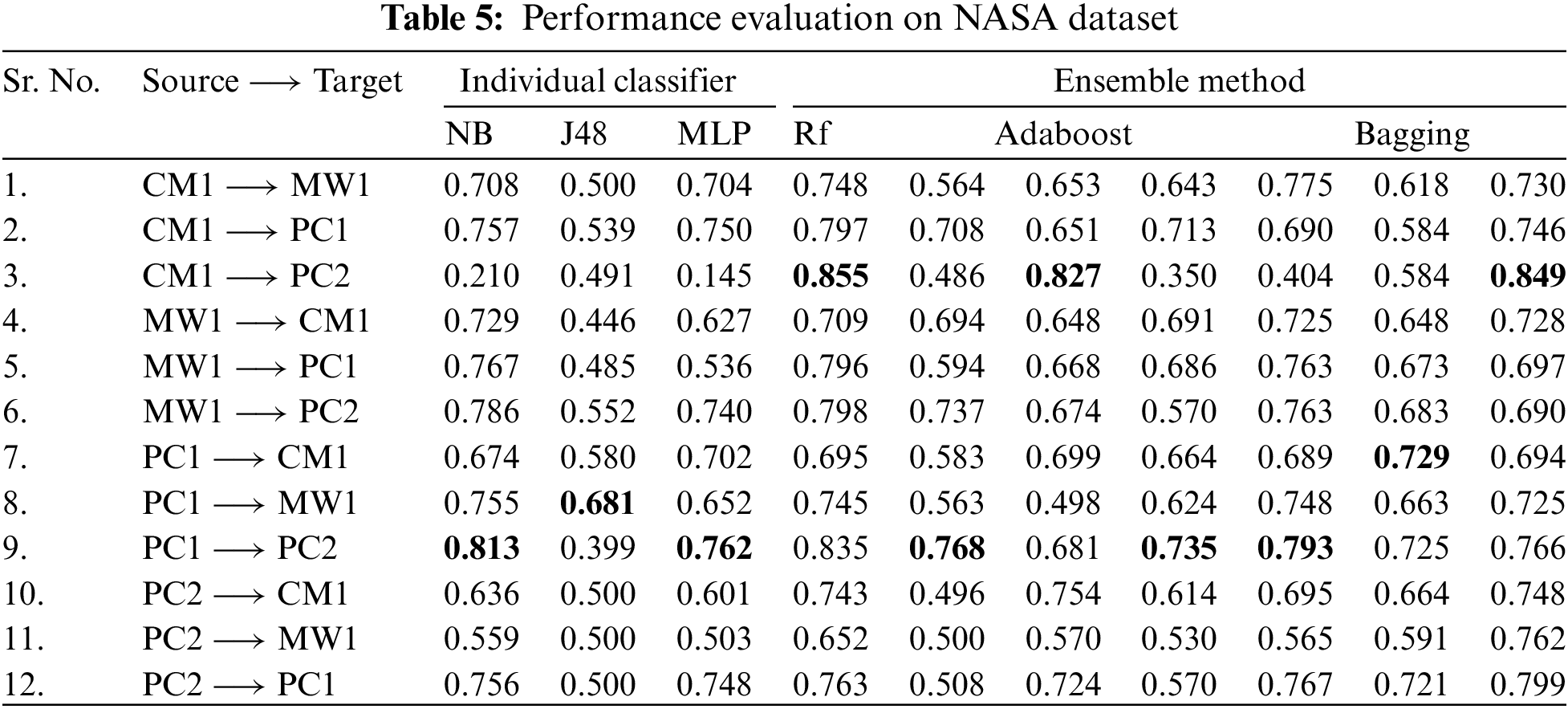 **Table 5:** Performance evaluation on NASA dataset

| Sr. No. | Source $\longrightarrow$ Target | Individual classifier | | | Ensemble method | | | | | | |
|---|---|---|---|---|---|---|---|---|---|---|---|
| | | NB | J48 | MLP | Rf | Adaboost | | | Bagging | | |
| 1. | CM1 $\longrightarrow$ MW1 | 0.708 | 0.500 | 0.704 | 0.748 | 0.564 | 0.653 | 0.643 | 0.775 | 0.618 | 0.730 |
| 2. | CM1 $\longrightarrow$ PC1 | 0.757 | 0.539 | 0.750 | 0.797 | 0.708 | 0.651 | 0.713 | 0.690 | 0.584 | 0.746 |
| 3. | CM1 $\longrightarrow$ PC2 | 0.210 | 0.491 | 0.145 | **0.855** | 0.486 | **0.827** | 0.350 | 0.404 | 0.584 | **0.849** |
| 4. | MW1 $\longrightarrow$ CM1 | 0.729 | 0.446 | 0.627 | 0.709 | 0.694 | 0.648 | 0.691 | 0.725 | 0.648 | 0.728 |
| 5. | MW1 $\longrightarrow$ PC1 | 0.767 | 0.485 | 0.536 | 0.796 | 0.594 | 0.668 | 0.686 | 0.763 | 0.673 | 0.697 |
| 6. | MW1 $\longrightarrow$ PC2 | 0.786 | 0.552 | 0.740 | 0.798 | 0.737 | 0.674 | 0.570 | 0.763 | 0.683 | 0.690 |
| 7. | PC1 $\longrightarrow$ CM1 | 0.674 | 0.580 | 0.702 | 0.695 | 0.583 | 0.699 | 0.664 | 0.689 | **0.729** | 0.694 |
| 8. | PC1 $\longrightarrow$ MW1 | 0.755 | **0.681** | 0.652 | 0.745 | 0.563 | 0.498 | 0.624 | 0.748 | 0.663 | 0.725 |
| 9. | PC1 $\longrightarrow$ PC2 | **0.813** | 0.399 | **0.762** | 0.835 | **0.768** | 0.681 | **0.735** | **0.793** | 0.725 | 0.766 |
| 10. | PC2 $\longrightarrow$ CM1 | 0.636 | 0.500 | 0.601 | 0.743 | 0.496 | 0.754 | 0.614 | 0.695 | 0.664 | 0.748 |
| 11. | PC2 $\longrightarrow$ MW1 | 0.559 | 0.500 | 0.503 | 0.652 | 0.500 | 0.570 | 0.530 | 0.565 | 0.591 | 0.762 |
| 12. | PC2 $\longrightarrow$ PC1 | 0.756 | 0.500 | 0.748 | 0.763 | 0.508 | 0.724 | 0.570 | 0.767 | 0.721 | 0.799 |